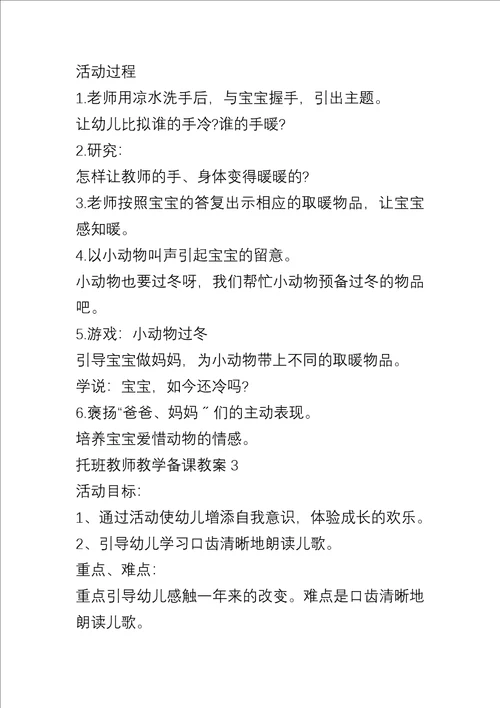 活动过程

1.老师用凉水洗手后，与宝宝握手，引出主题。

让幼儿比拟谁的手冷?谁的手暖?

2.研究:

怎样让教师的手、身体变得暖暖的?

3.老师按照宝宝的答复出示相应的取暖物品，让宝宝感知暖。

4.以小动物叫声引起宝宝的留意。

小动物也要过冬呀，我们帮忙小动物预备过冬的物品吧。

5.游戏：小动物过冬

引导宝宝做妈妈，为小动物带上不同的取暖物品。

学说：宝宝，如今还冷吗?

6.褒扬“爸爸、妈妈 ” 们的主动表现。

培养宝宝爱惜动物的情感。

托班教师教学备课教案 3

活动目标:

1、通过活动使幼儿增添自我意识，体验成长的欢乐。

2、引导幼儿学习口齿清晰地朗读儿歌。

重点、难点:

重点引导幼儿感触一年来的改变。难点是口齿清晰地朗读儿歌。